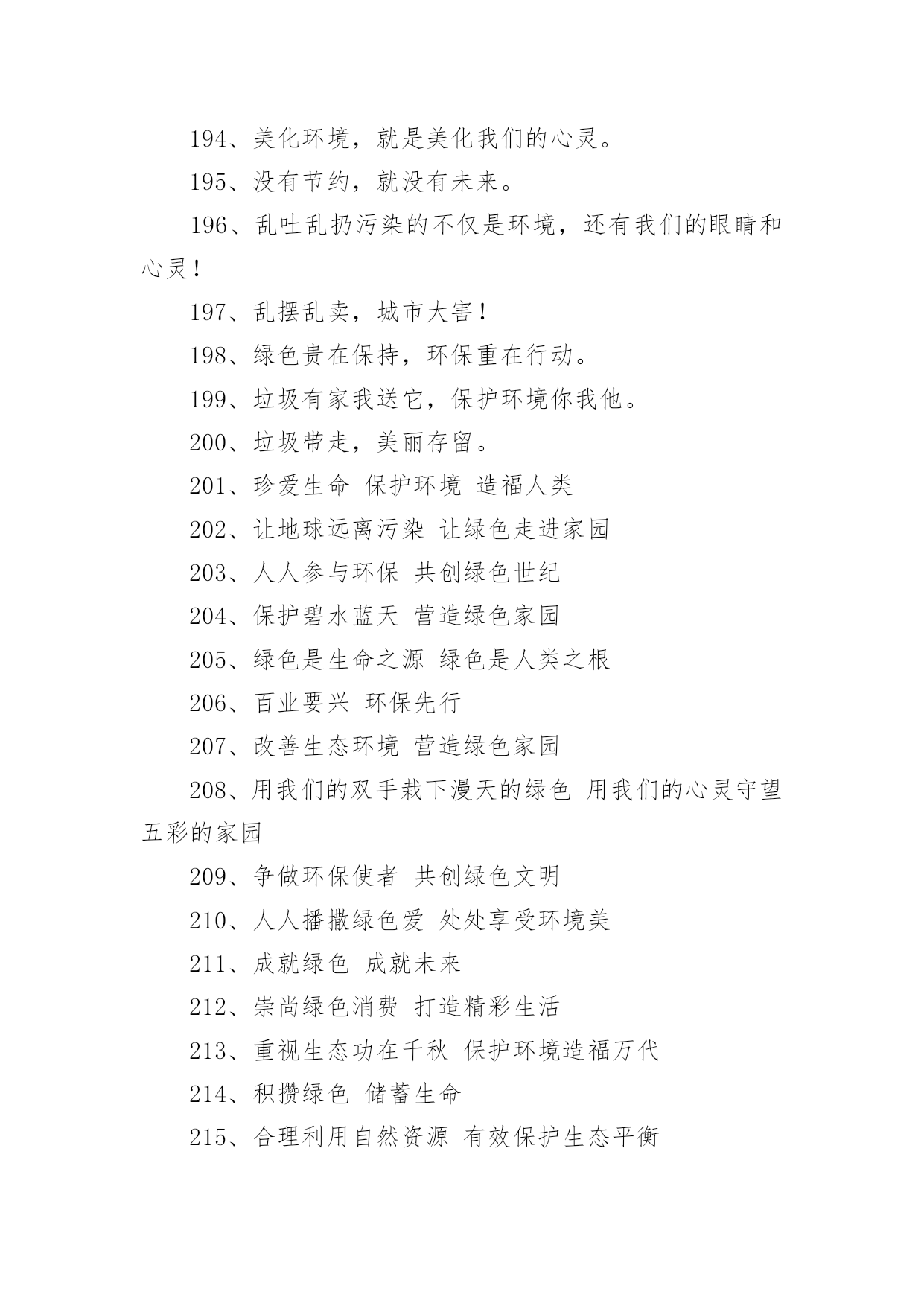 194、美化环境，就是美化我们的心灵。

195、没有节约，就没有未来。

196、乱吐乱扔污染的不仅是环境，还有我们的眼睛和心灵！

197、乱摆乱卖，城市大害！

198、绿色贵在保持，环保重在行动。

199、垃圾有家我送它，保护环境你我他。

200、垃圾带走，美丽存留。

201、珍爱生命 保护环境 造福人类

202、让地球远离污染 让绿色走进家园

203、人人参与环保 共创绿色世纪

204、保护碧水蓝天 营造绿色家园

205、绿色是生命之源 绿色是人类之根

206、百业要兴 环保先行

207、改善生态环境 营造绿色家园

208、用我们的双手栽下漫天的绿色 用我们的心灵守望五彩的家园

209、争做环保使者 共创绿色文明

210、人人播撒绿色爱 处处享受环境美

211、成就绿色 成就未来

212、崇尚绿色消费 打造精彩生活

213、重视生态功在千秋 保护环境造福万代

214、积攒绿色 储蓄生命

215、合理利用自然资源 有效保护生态平衡